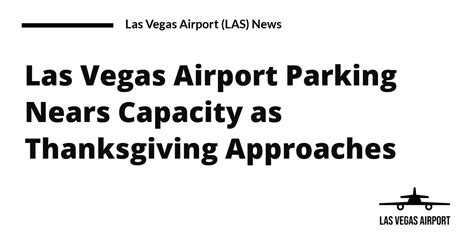 Las Vegas Airport (LAS) News

Las Vegas Airport Parking Nears Capacity as Thanksgiving Approaches

LAS VEGAS AIRPORT